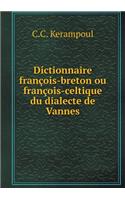 C.C. Kerampoul

Dictionnaire françois-breton ou françois-celtique du dialecte de Vannes